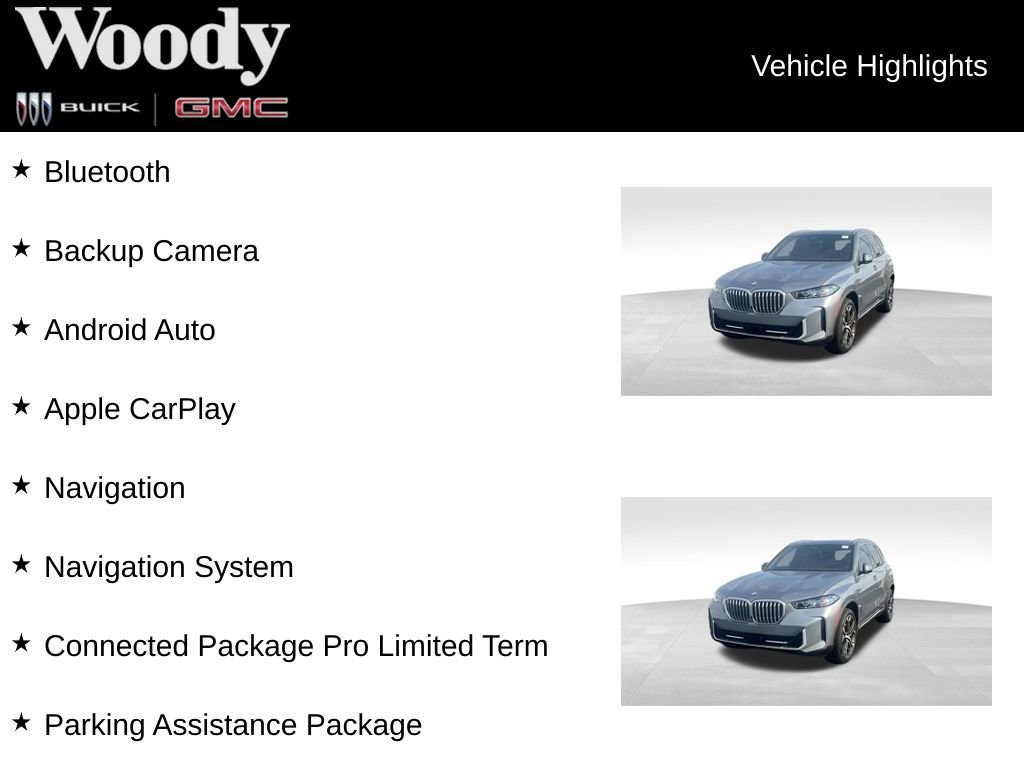 Woody
BUICK | GMC

Vehicle Highlights

★ Bluetooth

★ Backup Camera

★ Android Auto

★ Apple CarPlay

★ Navigation

★ Navigation System

★ Connected Package Pro Limited Term

★ Parking Assistance Package